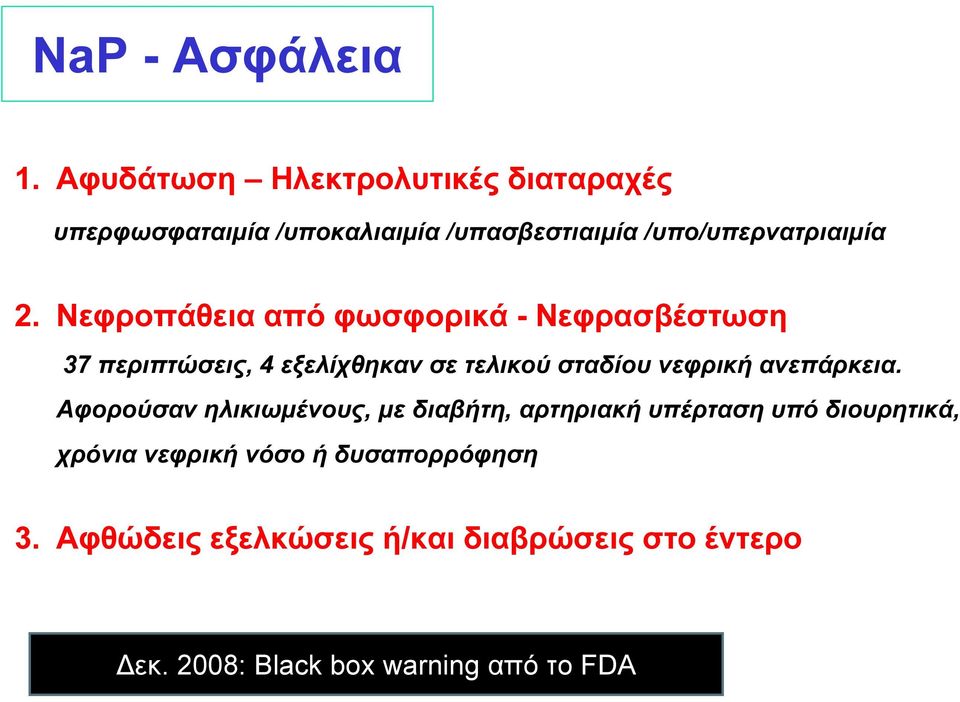 NaP - Ασφάλεια

1. Αφυδάτωση – Ηλεκτρολυτικές διαταραχές

υπερφωσφαταιμία /υποκαλιαιμία /υπασβεστιαιμία /υπο/υπερνατριαιμία

2. Νεφροπάθεια από φωσφορικά - Νεφρασβέστωση

37 περιπτώσεις, 4 εξελίχθηκαν σε τελικού σταδίου νεφρική ανεπάρκεια.

Αφορούσαν ηλικιωμένους, με διαβήτη, αρτηριακή υπέρταση υπό διουρητικά, χρόνια νεφρική νόσο ή δυσαπορρόφηση

3. Αφθώδεις εξελκώσεις ή/και διαβρώσεις στο έντερο

Δεκ. 2008: Black box warning από το FDA